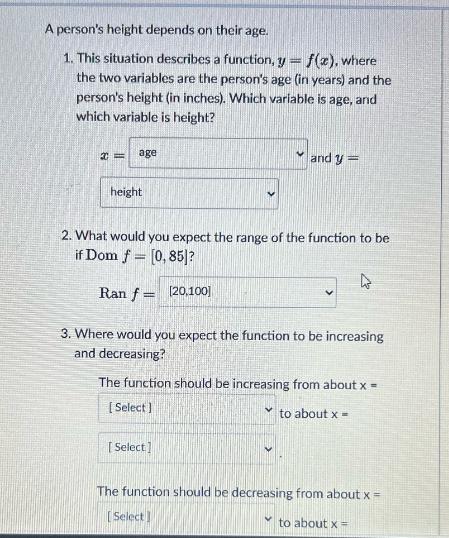 A person's height depends on their age.

1. This situation describes a function, $y = f(x)$, where the two variables are the person's age (in years) and the person's height (in inches). Which variable is age, and which variable is height?

$x =$ age and $y =$

height

2. What would you expect the range of the function to be if $\text{Dom } f = [0, 85]$?

$\text{Ran } f =$ [20,100]

3. Where would you expect the function to be increasing and decreasing?

The function should be increasing from about x = [ Select ] to about x =

[ Select ] .

The function should be decreasing from about x = [ Select ] to about x =